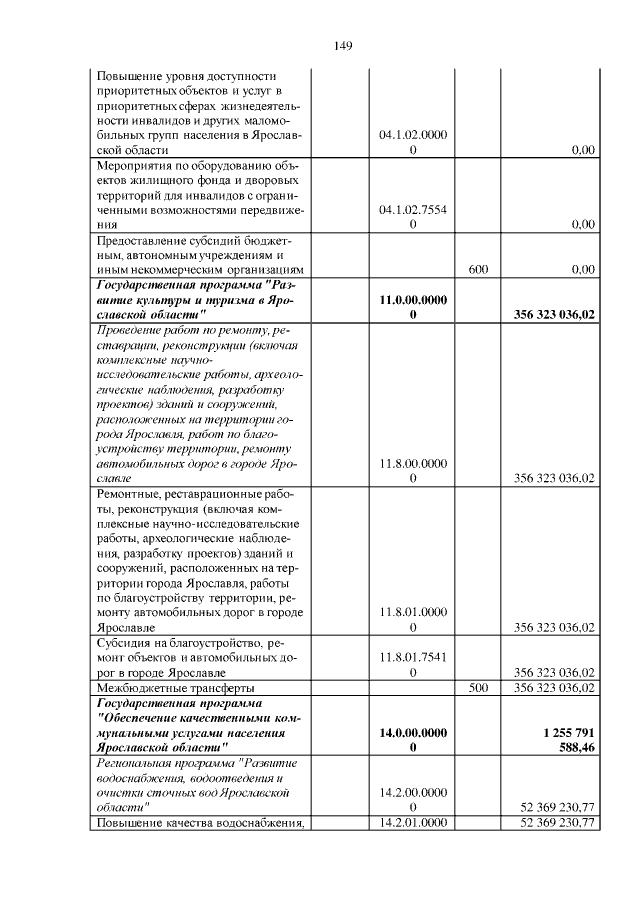 149

| Повышение уровня доступности приоритетных объектов и услуг в приоритетных сферах жизнедеятельности инвалидов и других маломобильных групп населения в Ярославской области | 04.1.02.00000 | | 0,00 |
|---|---|---|---|
| Мероприятия по оборудованию объектов жилищного фонда и дворовых территорий для инвалидов с ограниченными возможностями передвижения | 04.1.02.75540 | | 0,00 |
| Предоставление субсидий бюджетным, автономным учреждениям и иным некоммерческим организациям | | 600 | 0,00 |
| Государственная программа "Развитие культуры и туризма в Ярославской области" | 11.0.00.00000 | | 356 323 036,02 |
| Проведение работ по ремонту, реставрации, реконструкции (включая комплексные научно-исследовательские работы, археологические наблюдения, разработку проектов) зданий и сооружений, расположенных на территории города Ярославля, работ по благоустройству территории, ремонту автомобильных дорог в городе Ярославле | 11.8.00.00000 | | 356 323 036,02 |
| Ремонтные, реставрационные работы, реконструкция (включая комплексные научно-исследовательские работы, археологические наблюдения, разработку проектов) зданий и сооружений, расположенных на территории города Ярославля, работы по благоустройству территории, ремонту автомобильных дорог в городе Ярославле | 11.8.01.00000 | | 356 323 036,02 |
| Субсидия на благоустройство, ремонт объектов и автомобильных дорог в городе Ярославле | 11.8.01.75410 | | 356 323 036,02 |
| Межбюджетные трансферты | | 500 | 356 323 036,02 |
| Государственная программа "Обеспечение качественными коммунальными услугами населения Ярославской области" | 14.0.00.00000 | | 1 255 791 588,46 |
| Региональная программа "Развитие водоснабжения, водоотведения и очистки сточных вод Ярославской области" | 14.2.00.00000 | | 52 369 230,77 |
| Повышение качества водоснабжения, | 14.2.01.0000 | | 52 369 230,77 |